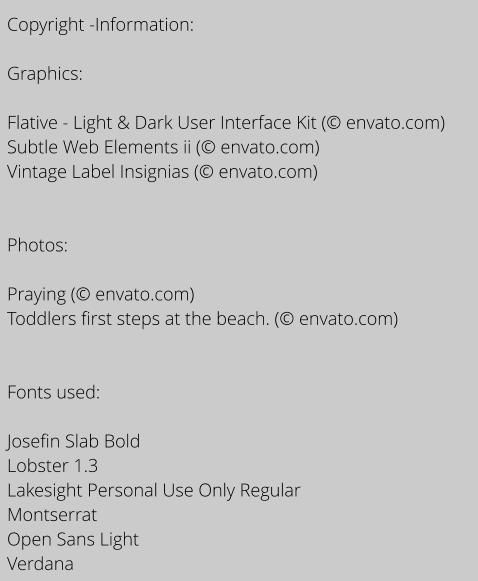 Copyright -Information:

Graphics:

Flative - Light & Dark User Interface Kit (© envato.com)
Subtle Web Elements ii (© envato.com)
Vintage Label Insignias (© envato.com)

Photos:

Praying (© envato.com)
Toddlers first steps at the beach. (© envato.com)

Fonts used:

Josefin Slab Bold
Lobster 1.3
Lakesight Personal Use Only Regular
Montserrat
Open Sans Light
Verdana